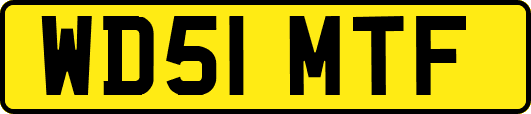 WD51 MTF